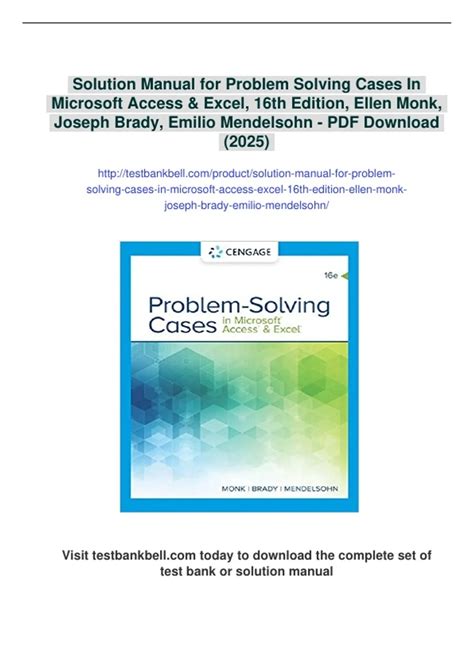 Solution Manual for Problem Solving Cases In Microsoft Access & Excel, 16th Edition, Ellen Monk, Joseph Brady, Emilio Mendelsohn - PDF Download (2025)

http://testbankbell.com/product/solution-manual-for-problem-solving-cases-in-microsoft-access-excel-16th-edition-ellen-monk-joseph-brady-emilio-mendelsohn/

CENGAGE

16e

Problem-Solving Cases in Microsoft Access & Excel

MONK | BRADY | MENDELSOHN

Visit testbankbell.com today to download the complete set of test bank or solution manual